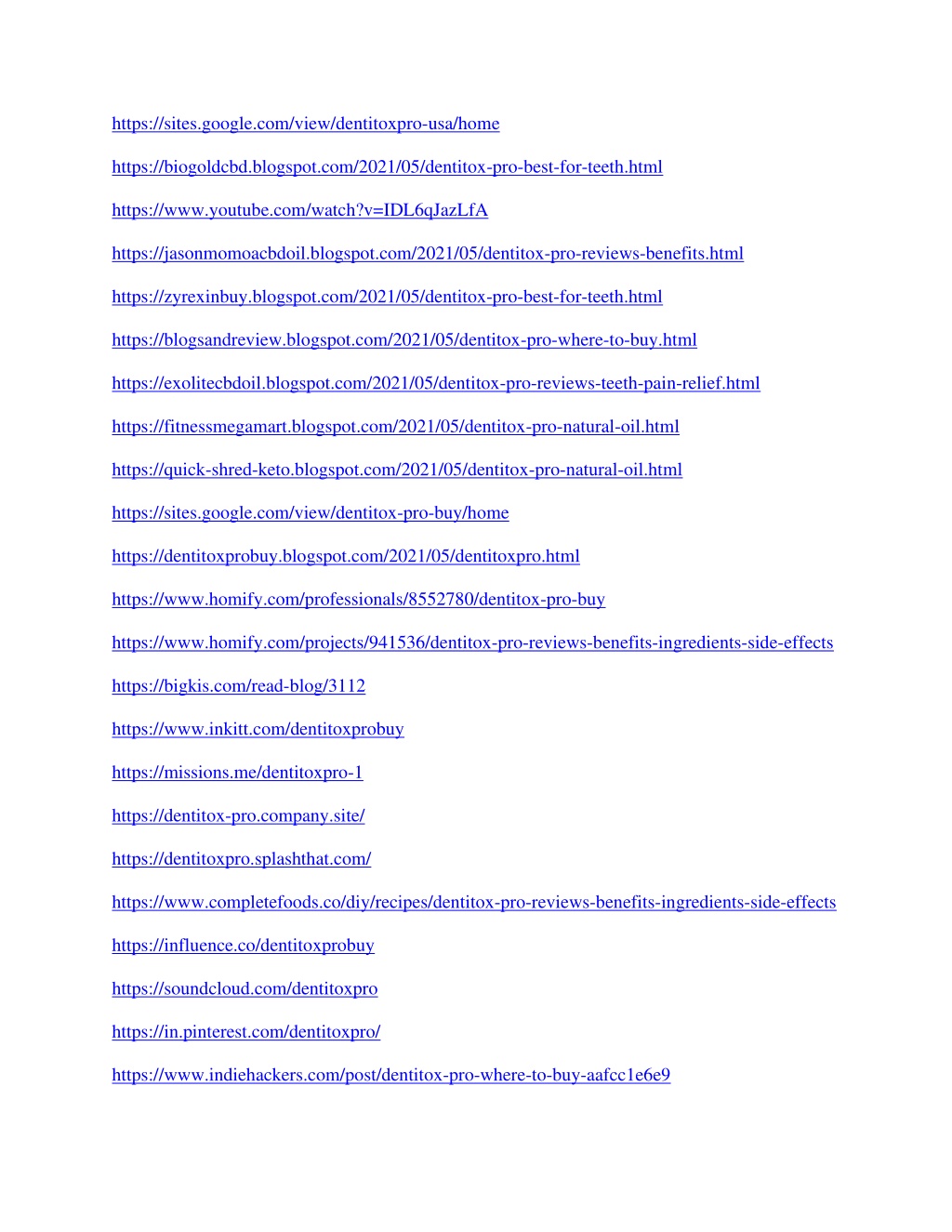 https://sites.google.com/view/dentitoxpro-usa/home

https://biogoldcbd.blogspot.com/2021/05/dentitox-pro-best-for-teeth.html

https://www.youtube.com/watch?v=IDL6qJazLfA

https://jasonmomoacbdoil.blogspot.com/2021/05/dentitox-pro-reviews-benefits.html

https://zyrexinbuy.blogspot.com/2021/05/dentitox-pro-best-for-teeth.html

https://blogsandreview.blogspot.com/2021/05/dentitox-pro-where-to-buy.html

https://exolitecbdoil.blogspot.com/2021/05/dentitox-pro-reviews-teeth-pain-relief.html

https://fitnessmegamart.blogspot.com/2021/05/dentitox-pro-natural-oil.html

https://quick-shred-keto.blogspot.com/2021/05/dentitox-pro-natural-oil.html

https://sites.google.com/view/dentitox-pro-buy/home

https://dentitoxprobuy.blogspot.com/2021/05/dentitoxpro.html

https://www.homify.com/professionals/8552780/dentitox-pro-buy

https://www.homify.com/projects/941536/dentitox-pro-reviews-benefits-ingredients-side-effects

https://bigkis.com/read-blog/3112

https://www.inkitt.com/dentitoxprobuy

https://missions.me/dentitoxpro-1

https://dentitox-pro.company.site/

https://dentitoxpro.splashthat.com/

https://www.completefoods.co/diy/recipes/dentitox-pro-reviews-benefits-ingredients-side-effects

https://influence.co/dentitoxprobuy

https://soundcloud.com/dentitoxpro

https://in.pinterest.com/dentitoxpro/

https://www.indiehackers.com/post/dentitox-pro-where-to-buy-aafcc1e6e9